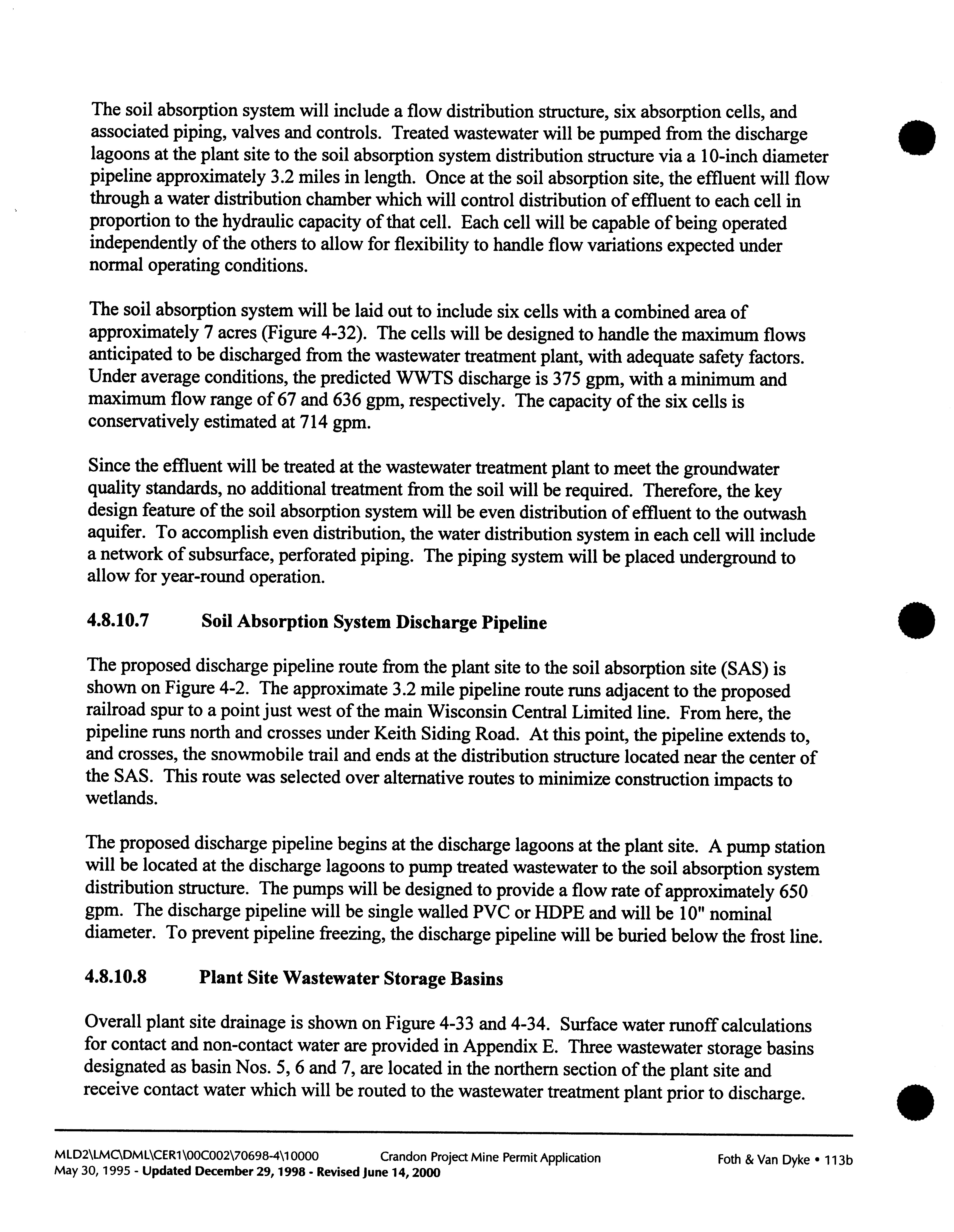 The soil absorption system will include a flow distribution structure, six absorption cells, and associated piping, valves and controls. Treated wastewater will be pumped from the discharge lagoons at the plant site to the soil absorption system distribution structure via a 10-inch diameter pipeline approximately 3.2 miles in length. Once at the soil absorption site, the effluent will flow through a water distribution chamber which will control distribution of effluent to each cell in proportion to the hydraulic capacity of that cell. Each cell will be capable of being operated independently of the others to allow for flexibility to handle flow variations expected under normal operating conditions.

The soil absorption system will be laid out to include six cells with a combined area of approximately 7 acres (Figure 4-32). The cells will be designed to handle the maximum flows anticipated to be discharged from the wastewater treatment plant, with adequate safety factors. Under average conditions, the predicted WWTS discharge is 375 gpm, with a minimum and maximum flow range of 67 and 636 gpm, respectively. The capacity of the six cells is conservatively estimated at 714 gpm.

Since the effluent will be treated at the wastewater treatment plant to meet the groundwater quality standards, no additional treatment from the soil will be required. Therefore, the key design feature of the soil absorption system will be even distribution of effluent to the outwash aquifer. To accomplish even distribution, the water distribution system in each cell will include a network of subsurface, perforated piping. The piping system will be placed underground to allow for year-round operation.

4.8.10.7 Soil Absorption System Discharge Pipeline

The proposed discharge pipeline route from the plant site to the soil absorption site (SAS) is shown on Figure 4-2. The approximate 3.2 mile pipeline route runs adjacent to the proposed railroad spur to a point just west of the main Wisconsin Central Limited line. From here, the pipeline runs north and crosses under Keith Siding Road. At this point, the pipeline extends to, and crosses, the snowmobile trail and ends at the distribution structure located near the center of the SAS. This route was selected over alternative routes to minimize construction impacts to wetlands.

The proposed discharge pipeline begins at the discharge lagoons at the plant site. A pump station will be located at the discharge lagoons to pump treated wastewater to the soil absorption system distribution structure. The pumps will be designed to provide a flow rate of approximately 650 gpm. The discharge pipeline will be single walled PVC or HDPE and will be 10" nominal diameter. To prevent pipeline freezing, the discharge pipeline will be buried below the frost line.

4.8.10.8 Plant Site Wastewater Storage Basins

Overall plant site drainage is shown on Figure 4-33 and 4-34. Surface water runoff calculations for contact and non-contact water are provided in Appendix E. Three wastewater storage basins designated as basin Nos. 5, 6 and 7, are located in the northern section of the plant site and receive contact water which will be routed to the wastewater treatment plant prior to discharge.

MLD2\LMC\DML\CER1\00C002\70698-4\10000 Crandon Project Mine Permit Application Foth & Van Dyke • 113b
May 30, 1995 - Updated December 29, 1998 - Revised June 14, 2000